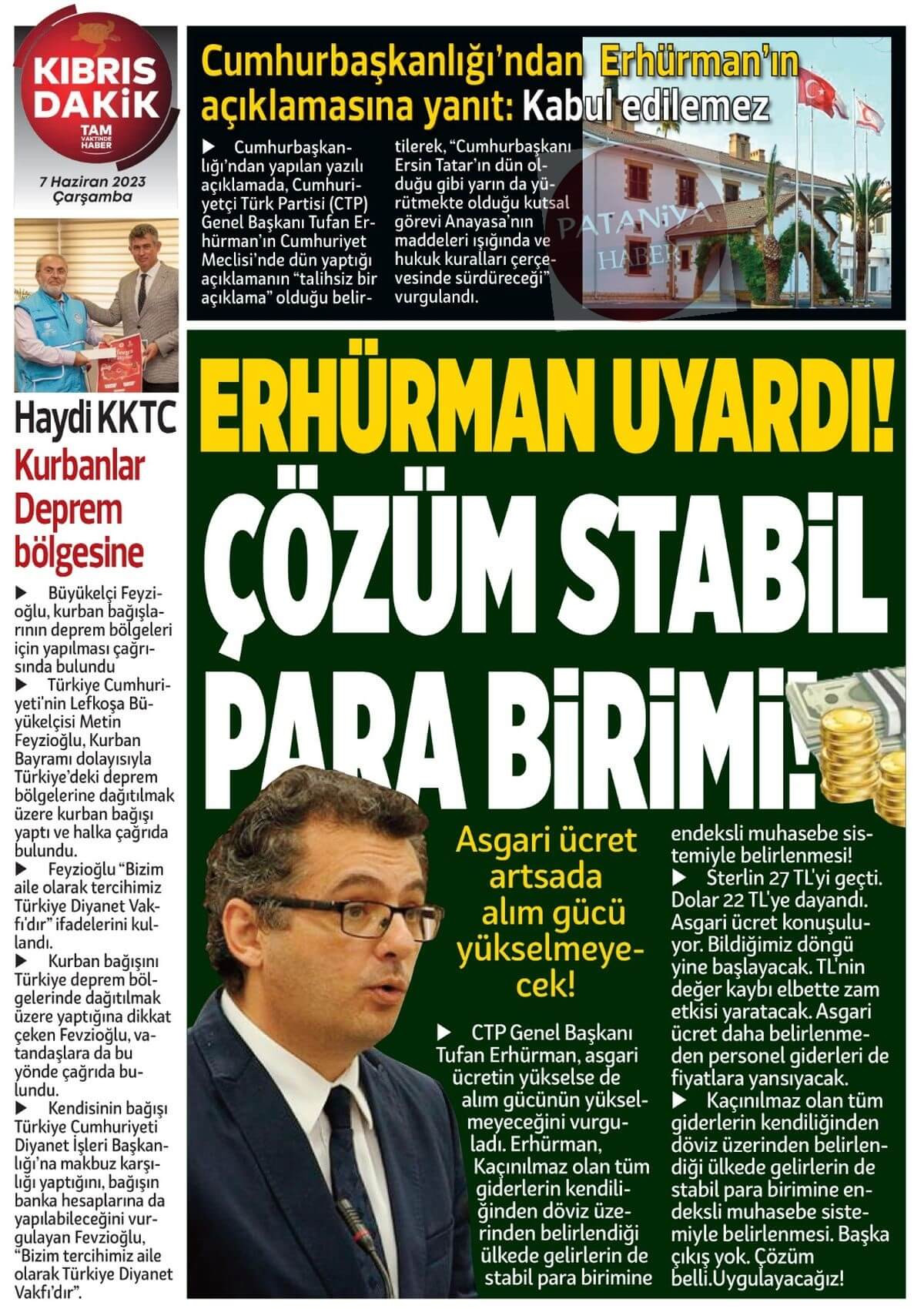 KIBRIS DAKİK
TAM VAKTİNDE HABER
7 Haziran 2023
Çarşamba

Cumhurbaşkanlığı'ndan Erhürman'ın açıklamasına yanıt: Kabul edilemez

▶ Cumhurbaşkanlığı'ndan yapılan yazılı açıklamada, Cumhuriyetçi Türk Partisi (CTP) Genel Başkanı Tufan Erhürman'ın Cumhuriyet Meclisi'nde dün yaptığı açıklamanın "talihsiz bir açıklama" olduğu belirtilerek, "Cumhurbaşkanı Ersin Tatar'ın dün olduğu gibi yarın da yürütmekte olduğu kutsal görevi Anayasa'nın maddeleri ışığında ve hukuk kuralları çerçevesinde sürdüreceği" vurgulandı.

PATANİYA HABER

Haydi KKTC
Kurbanlar Deprem bölgesine

▶ Büyükelçi Feyzioğlu, kurban bağışlarının deprem bölgeleri için yapılması çağrısında bulundu
▶ Türkiye Cumhuriyeti'nin Lefkoşa Büyükelçisi Metin Feyzioğlu, Kurban Bayramı dolayısıyla Türkiye'deki deprem bölgelerine dağıtılmak üzere kurban bağışı yaptı ve halka çağrıda bulundu.
▶ Feyzioğlu "Bizim aile olarak tercihimiz Türkiye Diyanet Vakfı'dır" ifadelerini kullandı.
▶ Kurban bağışını Türkiye deprem bölgelerinde dağıtılmak üzere yaptığına dikkat çeken Fevzioğlu, vatandaşlara da bu yönde çağrıda bulundu.
▶ Kendisinin bağışı Türkiye Cumhuriyeti Diyanet İşleri Başkanlığı'na makbuz karşılığı yaptığını, bağışın banka hesaplarına da yapılabileceğini vurgulayan Fevzioğlu, "Bizim tercihimiz aile olarak Türkiye Diyanet Vakfı'dır".

ERHÜRMAN UYARDI!
ÇÖZÜM STABİL PARA BİRİMİ!

Asgari ücret artsada alım gücü yükselmeyecek!

▶ CTP Genel Başkanı Tufan Erhürman, asgari ücretin yükselse de alım gücünün yükselmeyeceğini vurguladı. Erhürman, Kaçınılmaz olan tüm giderlerin kendiliğinden döviz üzerinden belirlendiği ülkede gelirlerin de stabil para birimine endeksli muhasebe sistemiyle belirlenmesi!
▶ Sterlin 27 TL'yi geçti. Dolar 22 TL'ye dayandı. Asgari ücret konuşuluyor. Bildiğimiz döngü yine başlayacak. TL'nin değer kaybı elbette zam etkisi yaratacak. Asgari ücret daha belirlenmeden personel giderleri de fiyatlara yansıyacak.
▶ Kaçınılmaz olan tüm giderlerin kendiliğinden döviz üzerinden belirlendiği ülkede gelirlerin de stabil para birimine endeksli muhasebe sistemiyle belirlenmesi. Başka çıkış yok. Çözüm belli.Uygulayacağız!